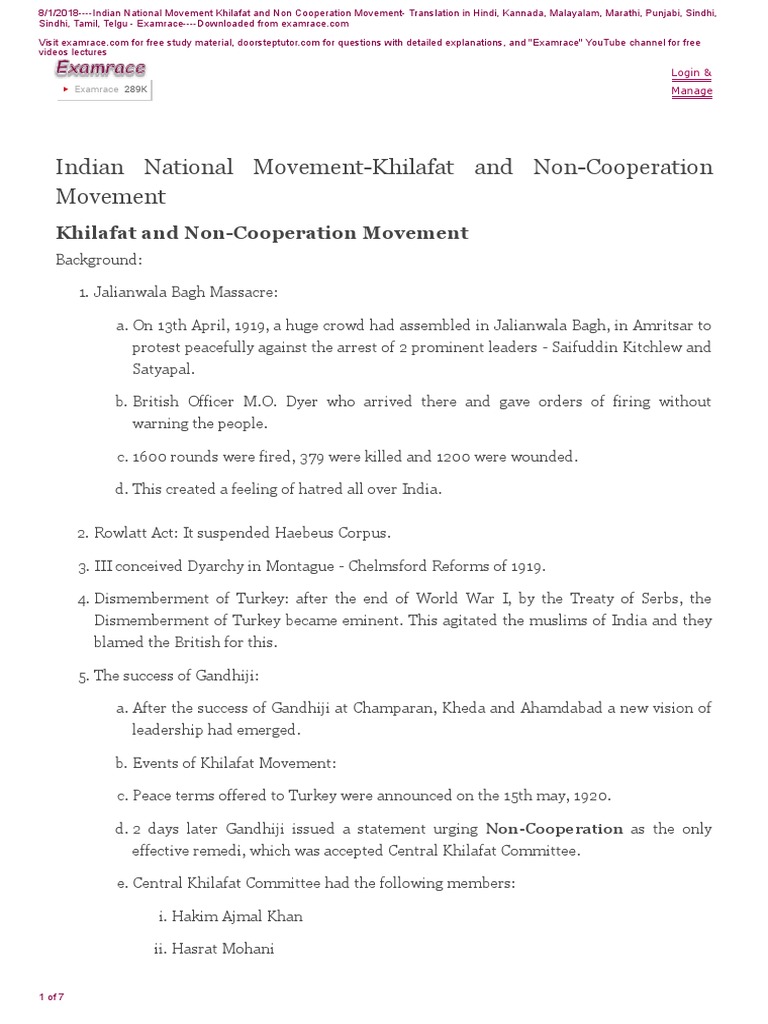 8/1/2018----Indian National Movement Khilafat and Non Cooperation Movement- Translation in Hindi, Kannada, Malayalam, Marathi, Punjabi, Sindhi, Sindhi, Tamil, Telgu - Examrace----Downloaded from examrace.com

Visit examrace.com for free study material, doorsteptutor.com for questions with detailed explanations, and "Examrace" YouTube channel for free videos lectures

Examrace

Examrace 289K

Login & Manage

Indian National Movement-Khilafat and Non-Cooperation Movement

Khilafat and Non-Cooperation Movement

Background:

1. Jalianwala Bagh Massacre:

a. On 13th April, 1919, a huge crowd had assembled in Jalianwala Bagh, in Amritsar to protest peacefully against the arrest of 2 prominent leaders - Saifuddin Kitchlew and Satyapal.

b. British Officer M.O. Dyer who arrived there and gave orders of firing without warning the people.

c. 1600 rounds were fired, 379 were killed and 1200 were wounded.

d. This created a feeling of hatred all over India.

2. Rowlatt Act: It suspended Haebeus Corpus.

3. III conceived Dyarchy in Montague - Chelmsford Reforms of 1919.

4. Dismemberment of Turkey: after the end of World War I, by the Treaty of Serbs, the Dismemberment of Turkey became eminent. This agitated the muslims of India and they blamed the British for this.

5. The success of Gandhiji:

a. After the success of Gandhiji at Champaran, Kheda and Ahamdabad a new vision of leadership had emerged.

b. Events of Khilafat Movement:

c. Peace terms offered to Turkey were announced on the 15th may, 1920.

d. 2 days later Gandhiji issued a statement urging Non-Cooperation as the only effective remedi, which was accepted Central Khilafat Committee.

e. Central Khilafat Committee had the following members:

i. Hakim Ajmal Khan

ii. Hasrat Mohani

1 of 7